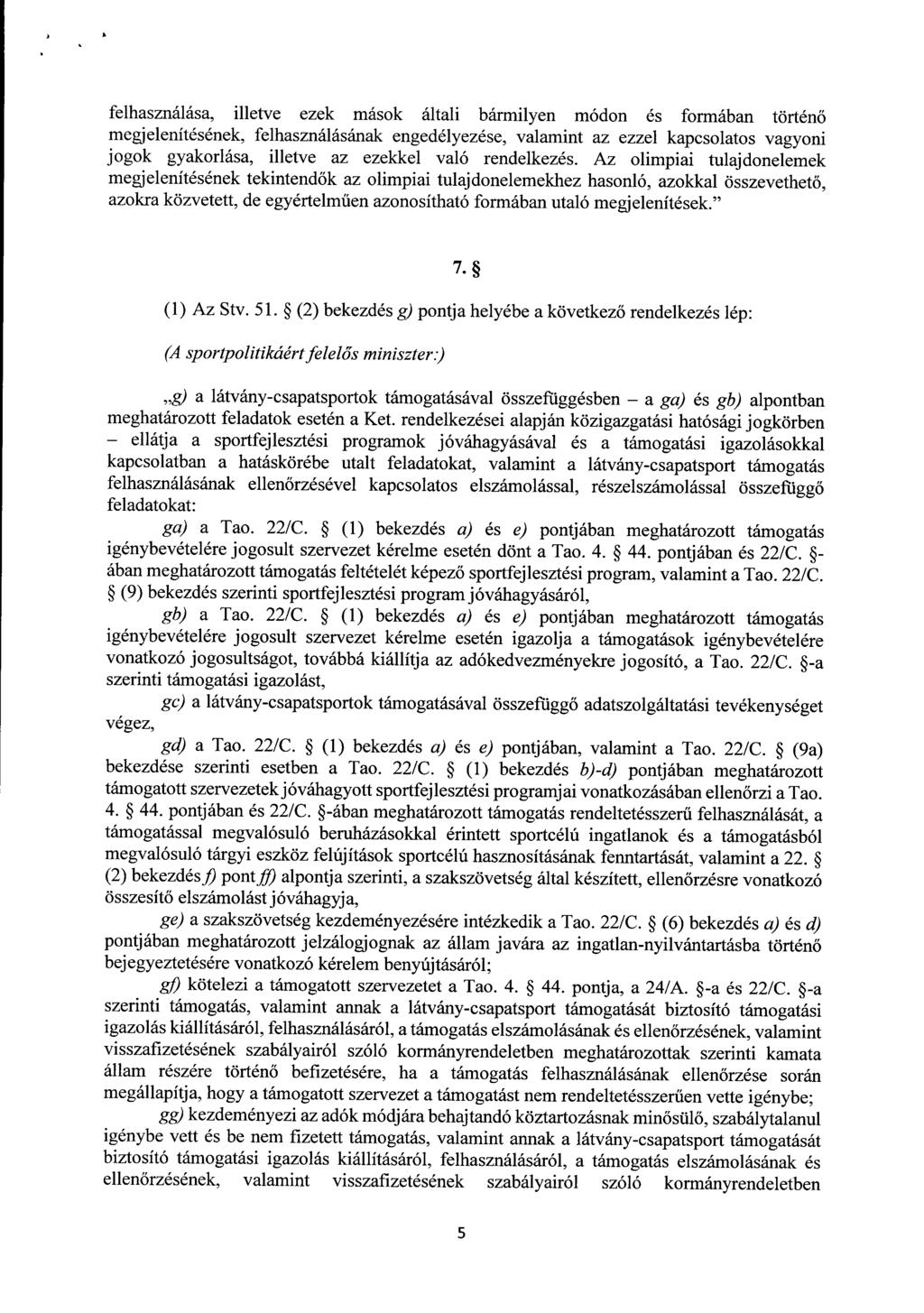 felhasználása, illetve ezek mások általi bármilyen módon és formában történő megjelenítésének, felhasználásának engedélyezése, valamint az ezzel kapcsolatos vagyoni jogok gyakorlása, illetve az ezekkel való rendelkezés. Az olimpiai tulajdonelemek megjelenítésének tekintendők az olimpiai tulajdonelemekhez hasonló, azokkal összevethető, azokra közvetett, de egyértelműen azonosítható formában utaló megjelenítések."

7. §

(1) Az Stv. 51. § (2) bekezdés g) pontja helyébe a következő rendelkezés lép:

(A sportpolitikáért felelős miniszter:)

„g) a látvány-csapatsportok támogatásával összefüggésben – a ga) és gb) alpontban meghatározott feladatok esetén a Ket. rendelkezései alapján közigazgatási hatósági jogkörben – ellátja a sportfejlesztési programok jóváhagyásával és a támogatási igazolásokkal kapcsolatban a hatáskörébe utalt feladatokat, valamint a látvány-csapatsport támogatás felhasználásának ellenőrzésével kapcsolatos elszámolással, részelszámolással összefüggő feladatokat:

ga) a Tao. 22/C. § (1) bekezdés a) és e) pontjában meghatározott támogatás igénybevételére jogosult szervezet kérelme esetén dönt a Tao. 4. § 44. pontjában és 22/C. §-ában meghatározott támogatás feltételét képező sportfejlesztési program, valamint a Tao. 22/C. § (9) bekezdés szerinti sportfejlesztési program jóváhagyásáról,

gb) a Tao. 22/C. § (1) bekezdés a) és e) pontjában meghatározott támogatás igénybevételére jogosult szervezet kérelme esetén igazolja a támogatások igénybevételére vonatkozó jogosultságot, továbbá kiállítja az adókedvezményekre jogosító, a Tao. 22/C. §-a szerinti támogatási igazolást,

gc) a látvány-csapatsportok támogatásával összefüggő adatszolgáltatási tevékenységet végez,

gd) a Tao. 22/C. § (1) bekezdés a) és e) pontjában, valamint a Tao. 22/C. § (9a) bekezdése szerinti esetben a Tao. 22/C. § (1) bekezdés b)-d) pontjában meghatározott támogatott szervezetek jóváhagyott sportfejlesztési programjai vonatkozásában ellenőrzi a Tao. 4. § 44. pontjában és 22/C. §-ában meghatározott támogatás rendeltetésszerű felhasználását, a támogatással megvalósuló beruházásokkal érintett sportcélú ingatlanok és a támogatásból megvalósuló tárgyi eszköz felújítások sportcélú hasznosításának fenntartását, valamint a 22. § (2) bekezdés f) pont ff) alpontja szerinti, a szakszövetség által készített, ellenőrzésre vonatkozó összesítő elszámolást jóváhagyja,

ge) a szakszövetség kezdeményezésére intézkedik a Tao. 22/C. § (6) bekezdés a) és d) pontjában meghatározott jelzálogjognak az állam javára az ingatlan-nyilvántartásba történő bejegyeztetésére vonatkozó kérelem benyújtásáról;

gf) kötelezi a támogatott szervezetet a Tao. 4. § 44. pontja, a 24/A. §-a és 22/C. §-a szerinti támogatás, valamint annak a látvány-csapatsport támogatását biztosító támogatási igazolás kiállításáról, felhasználásáról, a támogatás elszámolásának és ellenőrzésének, valamint visszafizetésének szabályairól szóló kormányrendeletben meghatározottak szerinti kamata állam részére történő befizetésére, ha a támogatás felhasználásának ellenőrzése során megállapítja, hogy a támogatott szervezet a támogatást nem rendeltetésszerűen vette igénybe;

gg) kezdeményezi az adók módjára behajtandó köztartozásnak minősülő, szabálytalanul igénybe vett és be nem fizetett támogatás, valamint annak a látvány-csapatsport támogatását biztosító támogatási igazolás kiállításáról, felhasználásáról, a támogatás elszámolásának és ellenőrzésének, valamint visszafizetésének szabályairól szóló kormányrendeletben

5